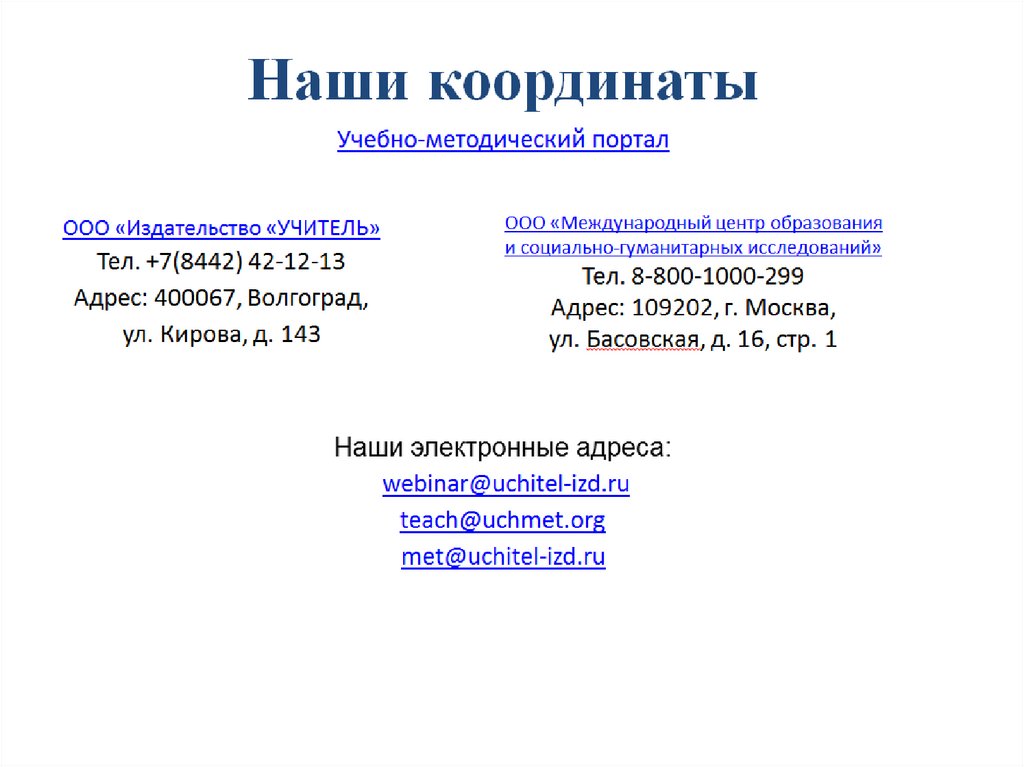 Наши координаты

Учебно-методический портал

ООО «Издательство «УЧИТЕЛЬ»
Тел. +7(8442) 42-12-13
Адрес: 400067, Волгоград,
ул. Кирова, д. 143

ООО «Международный центр образования и социально-гуманитарных исследований»
Тел. 8-800-1000-299
Адрес: 109202, г. Москва,
ул. Басовская, д. 16, стр. 1

Наши электронные адреса:
webinar@uchitel-izd.ru
teach@uchmet.org
met@uchitel-izd.ru